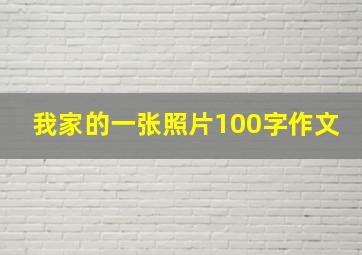 我家的一张照片100字作文